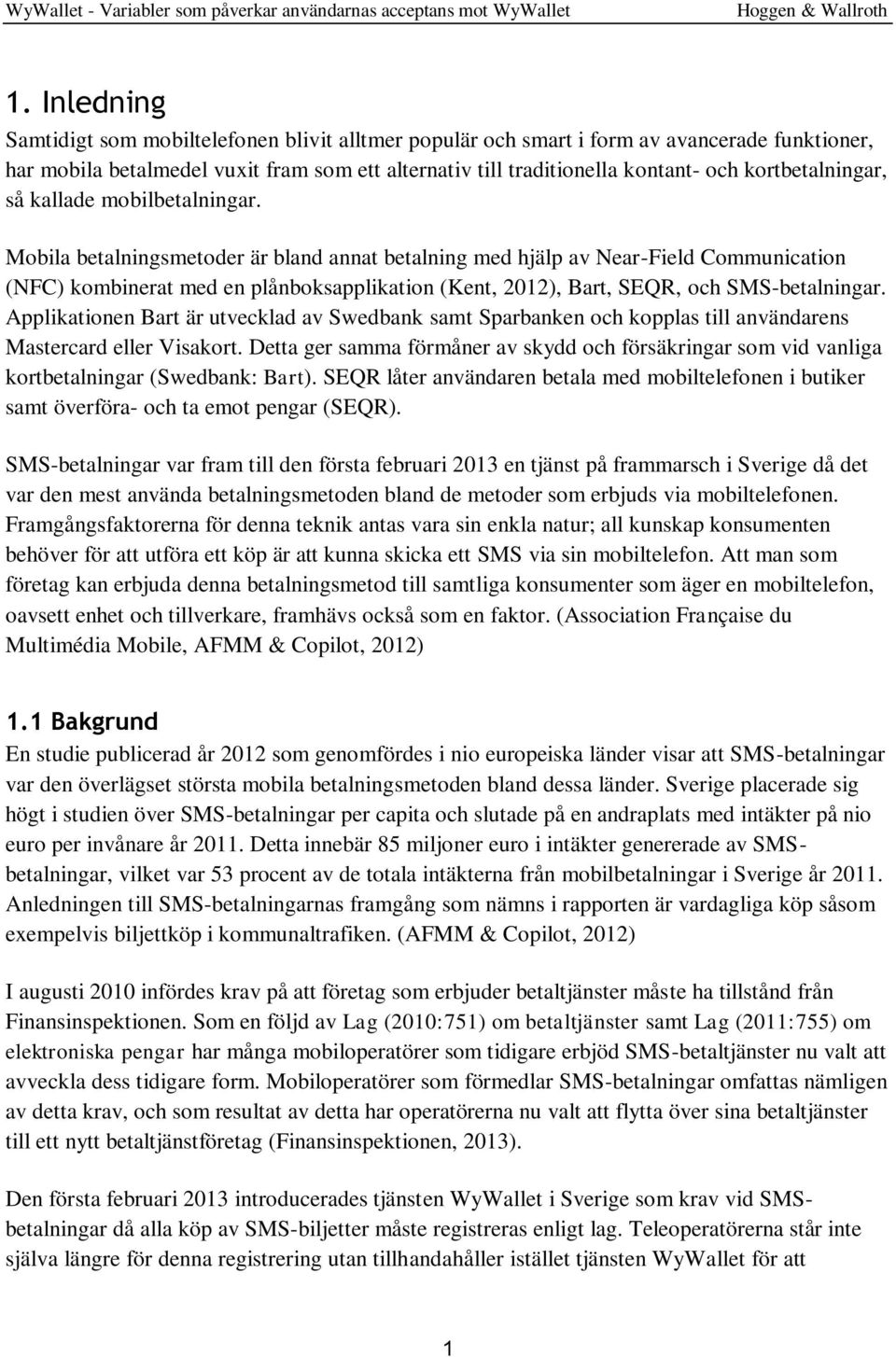 WyWallet - Variabler som påverkar användarnas acceptans mot WyWallet Hoggen & Wallroth

1. Inledning

Samtidigt som mobiltelefonen blivit alltmer populär och smart i form av avancerade funktioner, har mobila betalmedel vuxit fram som ett alternativ till traditionella kontant- och kortbetalningar, så kallade mobilbetalningar.

Mobila betalningsmetoder är bland annat betalning med hjälp av Near-Field Communication (NFC) kombinerat med en plånboksapplikation (Kent, 2012), Bart, SEQR, och SMS-betalningar. Applikationen Bart är utvecklad av Swedbank samt Sparbanken och kopplas till användarens Mastercard eller Visakort. Detta ger samma förmåner av skydd och försäkringar som vid vanliga kortbetalningar (Swedbank: Bart). SEQR låter användaren betala med mobiltelefonen i butiker samt överföra- och ta emot pengar (SEQR).

SMS-betalningar var fram till den första februari 2013 en tjänst på frammarsch i Sverige då det var den mest använda betalningsmetoden bland de metoder som erbjuds via mobiltelefonen. Framgångsfaktorerna för denna teknik antas vara sin enkla natur; all kunskap konsumenten behöver för att utföra ett köp är att kunna skicka ett SMS via sin mobiltelefon. Att man som företag kan erbjuda denna betalningsmetod till samtliga konsumenter som äger en mobiltelefon, oavsett enhet och tillverkare, framhävs också som en faktor. (Association Française du Multimédia Mobile, AFMM & Copilot, 2012)

1.1 Bakgrund

En studie publicerad år 2012 som genomfördes i nio europeiska länder visar att SMS-betalningar var den överlägset största mobila betalningsmetoden bland dessa länder. Sverige placerade sig högt i studien över SMS-betalningar per capita och slutade på en andraplats med intäkter på nio euro per invånare år 2011. Detta innebär 85 miljoner euro i intäkter genererade av SMS-betalningar, vilket var 53 procent av de totala intäkterna från mobilbetalningar i Sverige år 2011. Anledningen till SMS-betalningarnas framgång som nämns i rapporten är vardagliga köp såsom exempelvis biljettköp i kommunaltrafiken. (AFMM & Copilot, 2012)

I augusti 2010 infördes krav på att företag som erbjuder betaltjänster måste ha tillstånd från Finansinspektionen. Som en följd av Lag (2010:751) om betaltjänster samt Lag (2011:755) om elektroniska pengar har många mobiloperatörer som tidigare erbjöd SMS-betaltjänster nu valt att avveckla dess tidigare form. Mobiloperatörer som förmedlar SMS-betalningar omfattas nämligen av detta krav, och som resultat av detta har operatörerna nu valt att flytta över sina betaltjänster till ett nytt betaltjänstföretag (Finansinspektionen, 2013).

Den första februari 2013 introducerades tjänsten WyWallet i Sverige som krav vid SMS-betalningar då alla köp av SMS-biljetter måste registreras enligt lag. Teleoperatörerna står inte själva längre för denna registrering utan tillhandahåller istället tjänsten WyWallet för att

1